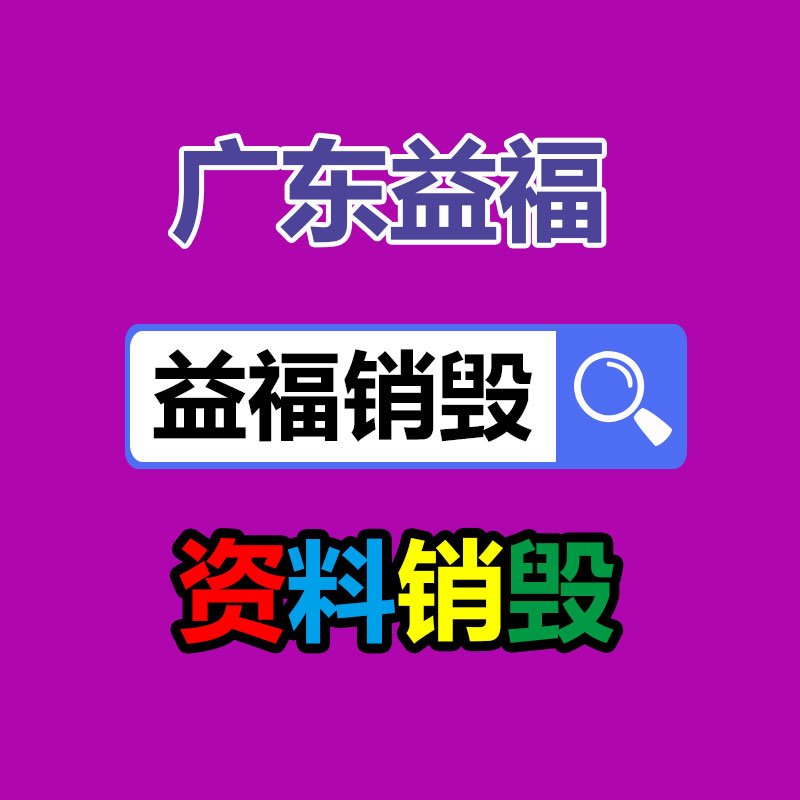 广东益福

益福销毁

资料销毁